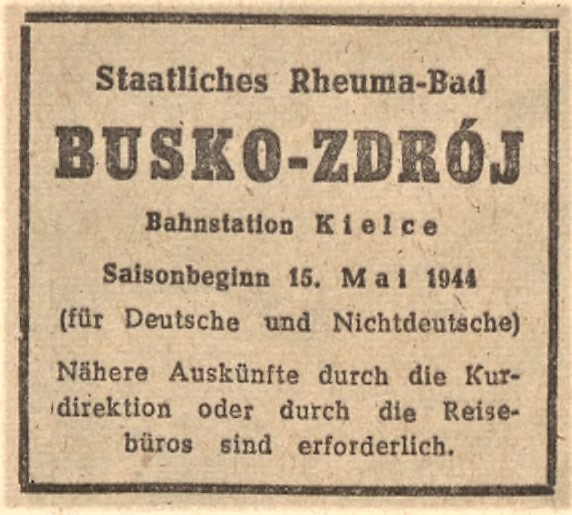 Staatliches Rheuma-Bad

BUSKO-ZDRÓJ

Bahnstation Kielce

Saisonbeginn 15. Mai 1944

(für Deutsche und Nichtdeutsche)

Nähere Auskünfte durch die Kurdirektion oder durch die Reisebüros sind erforderlich.